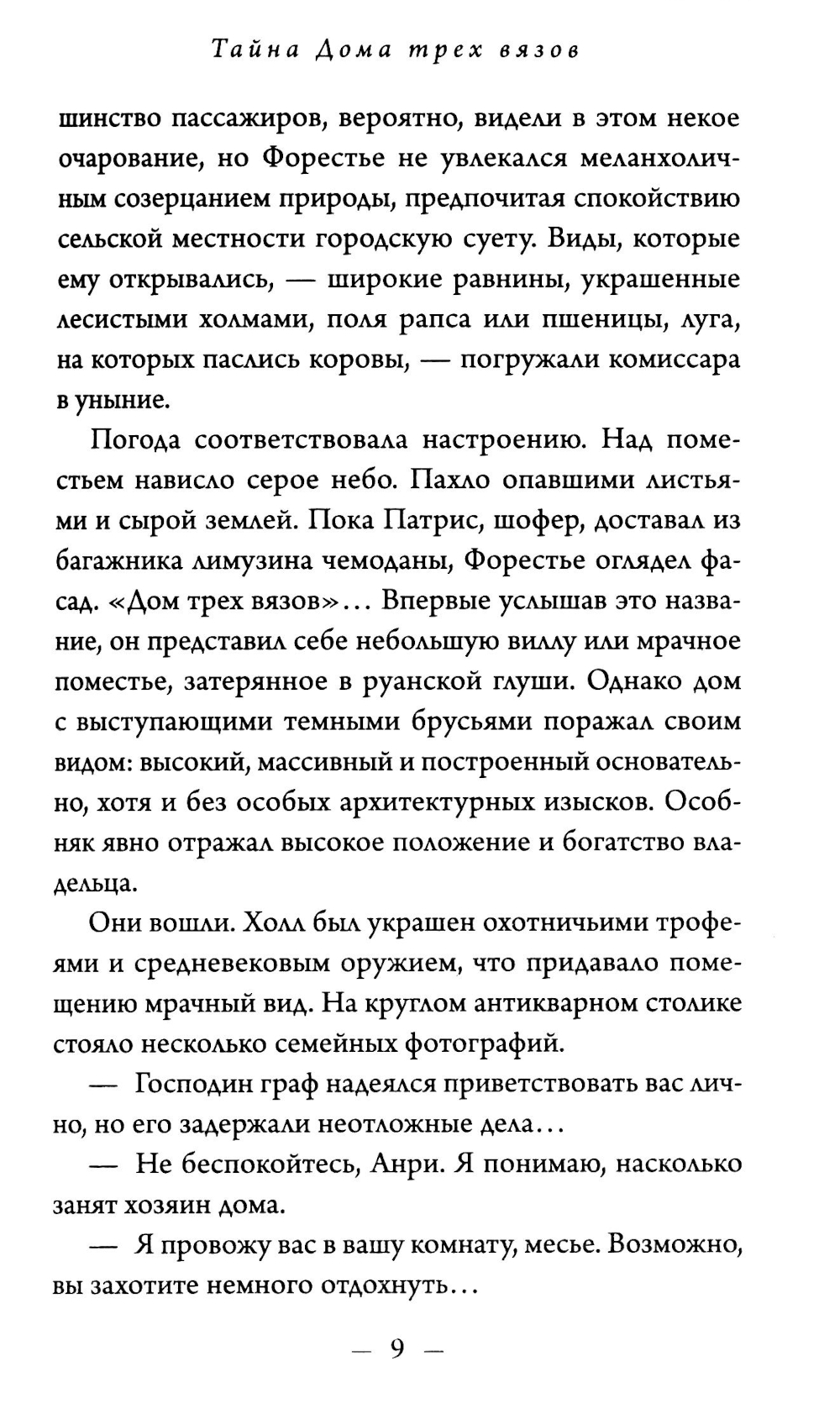 Тайна Дома трех вязов

шинство пассажиров, вероятно, видели в этом некое очарование, но Форестье не увлекался меланхоличным созерцанием природы, предпочитая спокойствию сельской местности городскую суету. Виды, которые ему открывались, — широкие равнины, украшенные лесистыми холмами, поля рапса или пшеницы, луга, на которых паслись коровы, — погружали комиссара в уныние.

Погода соответствовала настроению. Над поместьем нависло серое небо. Пахло опавшими листьями и сырой землей. Пока Патрис, шофер, доставал из багажника лимузина чемоданы, Форестье оглядел фасад. «Дом трех вязов»... Впервые услышав это название, он представил себе небольшую виллу или мрачное поместье, затерянное в руанской глуши. Однако дом с выступающими темными брусьями поражал своим видом: высокий, массивный и построенный основательно, хотя и без особых архитектурных изысков. Особняк явно отражал высокое положение и богатство владельца.

Они вошли. Холл был украшен охотничьими трофеями и средневековым оружием, что придавало помещению мрачный вид. На круглом антикварном столике стояло несколько семейных фотографий.

— Господин граф надеялся приветствовать вас лично, но его задержали неотложные дела...

— Не беспокойтесь, Анри. Я понимаю, насколько занят хозяин дома.

— Я провожу вас в вашу комнату, месье. Возможно, вы захотите немного отдохнуть...

— 9 —